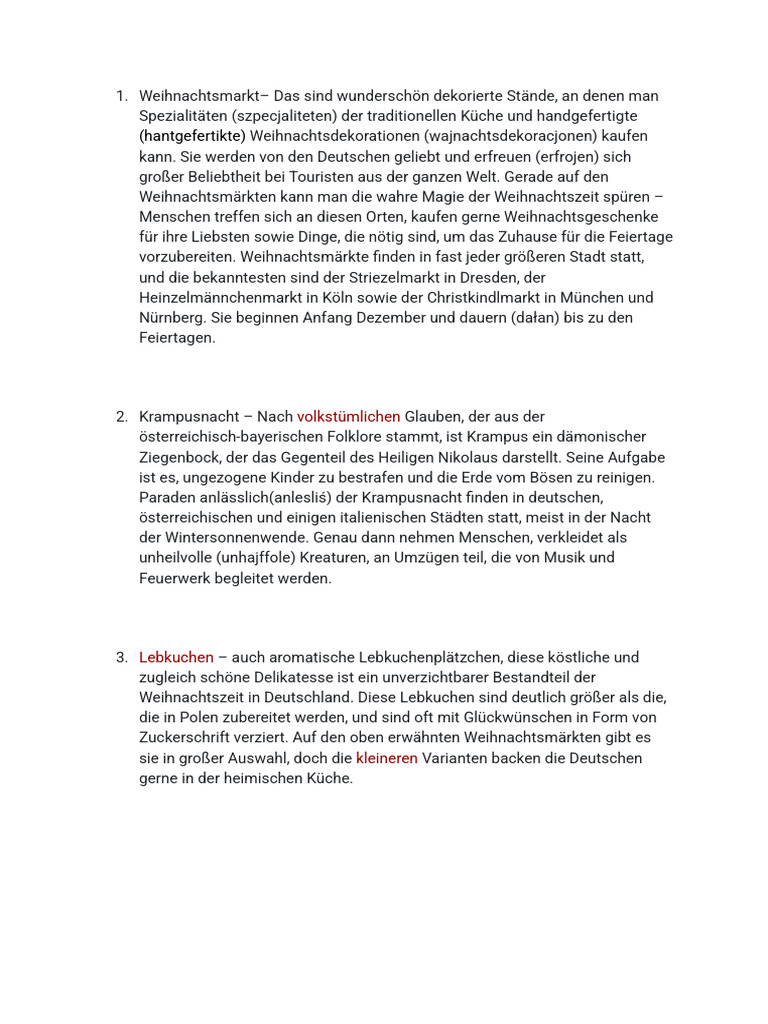 1. Weihnachtsmarkt– Das sind wunderschön dekorierte Stände, an denen man Spezialitäten (szpecjaliteten) der traditionellen Küche und handgefertigte (hantgefertikte) Weihnachtsdekorationen (wajnachtsdekoracjonen) kaufen kann. Sie werden von den Deutschen geliebt und erfreuen (erfrojen) sich großer Beliebtheit bei Touristen aus der ganzen Welt. Gerade auf den Weihnachtsmärkten kann man die wahre Magie der Weihnachtszeit spüren – Menschen treffen sich an diesen Orten, kaufen gerne Weihnachtsgeschenke für ihre Liebsten sowie Dinge, die nötig sind, um das Zuhause für die Feiertage vorzubereiten. Weihnachtsmärkte finden in fast jeder größeren Stadt statt, und die bekanntesten sind der Striezelmarkt in Dresden, der Heinzelmännchenmarkt in Köln sowie der Christkindlmarkt in München und Nürnberg. Sie beginnen Anfang Dezember und dauern (dałan) bis zu den Feiertagen.

2. Krampusnacht – Nach volkstümlichen Glauben, der aus der österreichisch-bayerischen Folklore stammt, ist Krampus ein dämonischer Ziegenbock, der das Gegenteil des Heiligen Nikolaus darstellt. Seine Aufgabe ist es, ungezogene Kinder zu bestrafen und die Erde vom Bösen zu reinigen. Paraden anlässlich(anlesliś) der Krampusnacht finden in deutschen, österreichischen und einigen italienischen Städten statt, meist in der Nacht der Wintersonnenwende. Genau dann nehmen Menschen, verkleidet als unheilvolle (unhajffole) Kreaturen, an Umzügen teil, die von Musik und Feuerwerk begleitet werden.

3. Lebkuchen – auch aromatische Lebkuchenplätzchen, diese köstliche und zugleich schöne Delikatesse ist ein unverzichtbarer Bestandteil der Weihnachtszeit in Deutschland. Diese Lebkuchen sind deutlich größer als die, die in Polen zubereitet werden, und sind oft mit Glückwünschen in Form von Zuckerschrift verziert. Auf den oben erwähnten Weihnachtsmärkten gibt es sie in großer Auswahl, doch die kleineren Varianten backen die Deutschen gerne in der heimischen Küche.